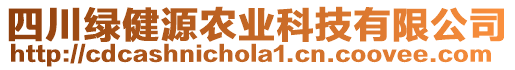 四川绿健源农业科技有限公司
http://cdcashnichola1.cn.coovee.com